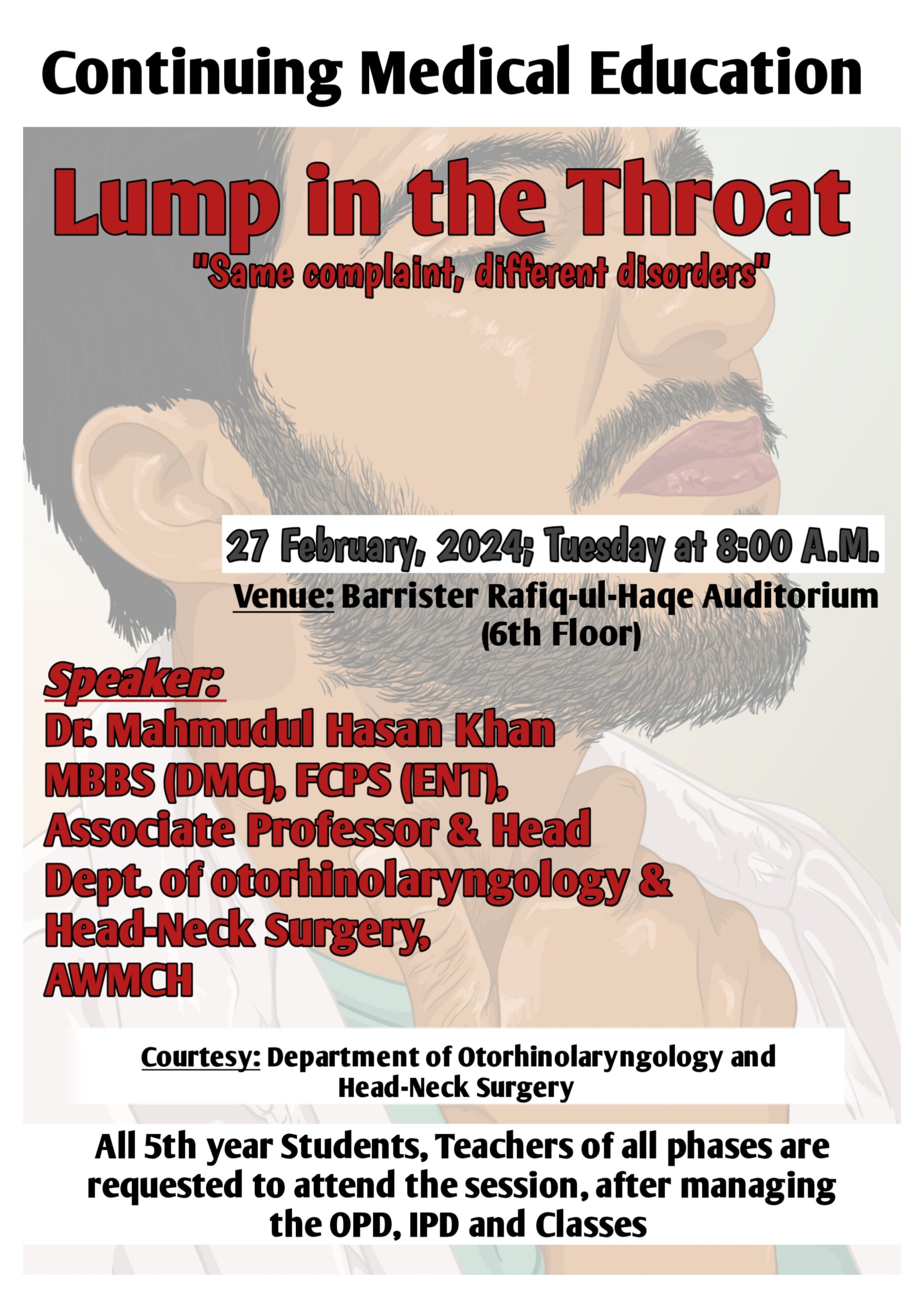 Continuing Medical Education

Lump in the Throat

"Same complaint, different disorders"

27 February, 2024; Tuesday at 8:00 A.M.

Venue: Barrister Rafiq-ul-Haqe Auditorium
(6th Floor)

Speaker:
Dr. Mahmudul Hasan Khan
MBBS (DMC), FCPS (ENT),
Associate Professor & Head
Dept. of otorhinolaryngology &
Head-Neck Surgery,
AWMCH

Courtesy: Department of Otorhinolaryngology and Head-Neck Surgery

All 5th year Students, Teachers of all phases are requested to attend the session, after managing the OPD, IPD and Classes